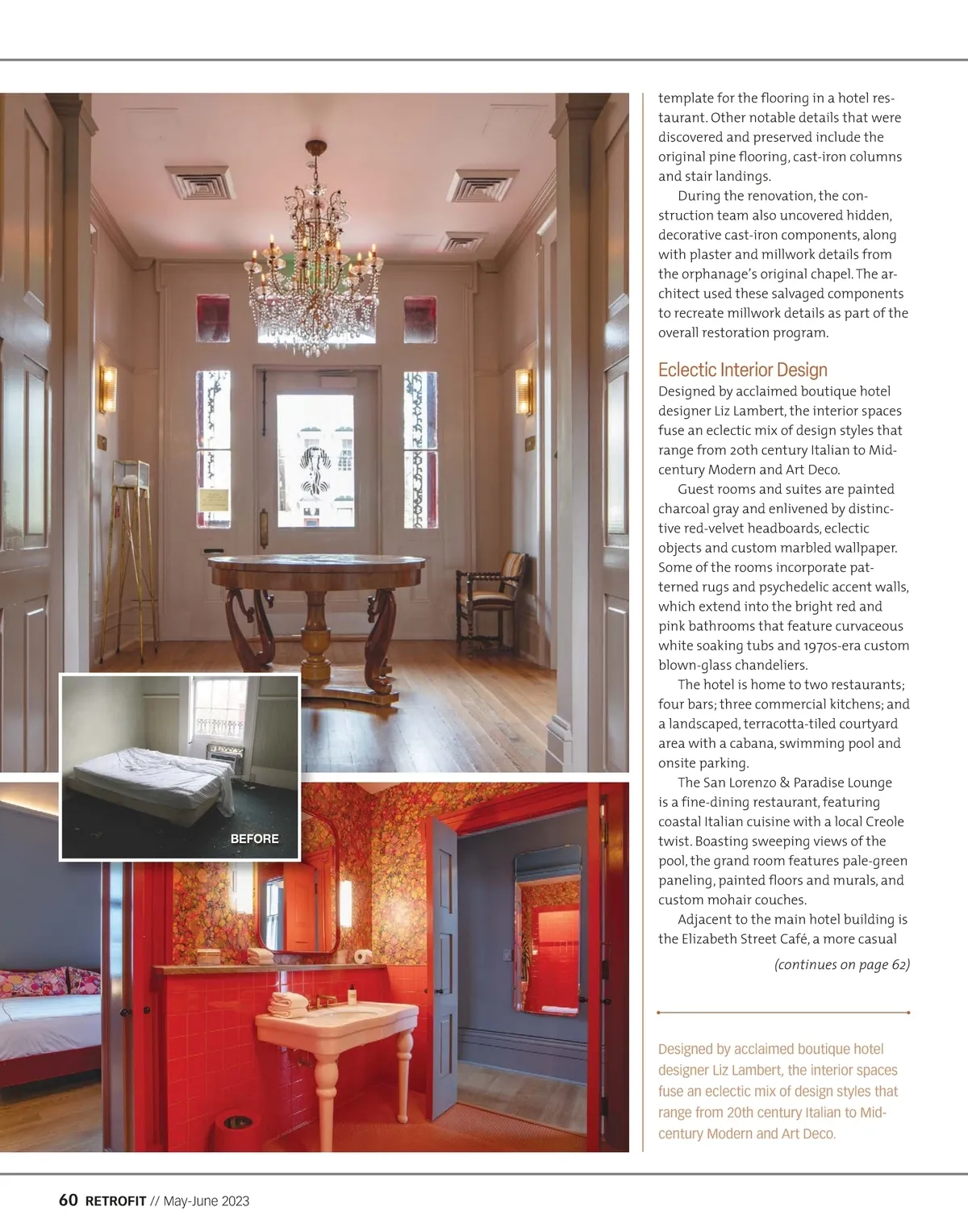 BEFORE

template for the flooring in a hotel restaurant. Other notable details that were discovered and preserved include the original pine flooring, cast-iron columns and stair landings.

During the renovation, the construction team also uncovered hidden, decorative cast-iron components, along with plaster and millwork details from the orphanage's original chapel. The architect used these salvaged components to recreate millwork details as part of the overall restoration program.

Eclectic Interior Design

Designed by acclaimed boutique hotel designer Liz Lambert, the interior spaces fuse an eclectic mix of design styles that range from 20th century Italian to Mid-century Modern and Art Deco.

Guest rooms and suites are painted charcoal gray and enlivened by distinctive red-velvet headboards, eclectic objects and custom marbled wallpaper. Some of the rooms incorporate patterned rugs and psychedelic accent walls, which extend into the bright red and pink bathrooms that feature curvaceous white soaking tubs and 1970s-era custom blown-glass chandeliers.

The hotel is home to two restaurants; four bars; three commercial kitchens; and a landscaped, terracotta-tiled courtyard area with a cabana, swimming pool and onsite parking.

The San Lorenzo & Paradise Lounge is a fine-dining restaurant, featuring coastal Italian cuisine with a local Creole twist. Boasting sweeping views of the pool, the grand room features pale-green paneling, painted floors and murals, and custom mohair couches.

Adjacent to the main hotel building is the Elizabeth Street Café, a more casual

(continues on page 62)

Designed by acclaimed boutique hotel designer Liz Lambert, the interior spaces fuse an eclectic mix of design styles that range from 20th century Italian to Mid-century Modern and Art Deco.

60 RETROFIT // May-June 2023